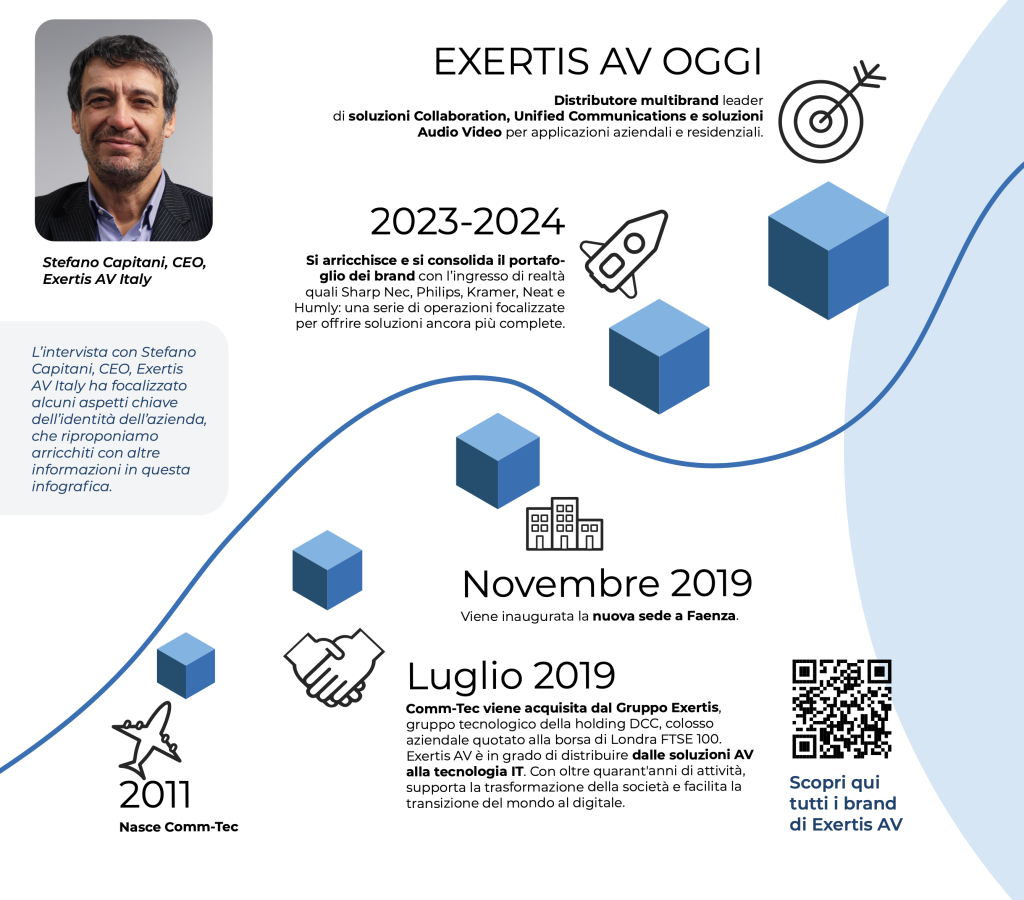 Stefano Capitani, CEO, Exertis AV Italy

L'intervista con Stefano Capitani, CEO, Exertis AV Italy ha focalizzato alcuni aspetti chiave dell'identità dell'azienda, che riproponiamo arricchiti con altre informazioni in questa infografica.

EXERTIS AV OGGI

Distributore multibrand leader di soluzioni Collaboration, Unified Communications e soluzioni Audio Video per applicazioni aziendali e residenziali.

2023-2024

Si arricchisce e si consolida il portafoglio dei brand con l'ingresso di realtà quali Sharp Nec, Philips, Kramer, Neat e Humly: una serie di operazioni focalizzate per offrire soluzioni ancora più complete.

Novembre 2019

Viene inaugurata la nuova sede a Faenza.

Luglio 2019

Comm-Tec viene acquisita dal Gruppo Exertis, gruppo tecnologico della holding DCC, colosso aziendale quotato alla borsa di Londra FTSE 100. Exertis AV è in grado di distribuire dalle soluzioni AV alla tecnologia IT. Con oltre quarant'anni di attività, supporta la trasformazione della società e facilita la transizione del mondo al digitale.

2011

Nasce Comm-Tec

Scopri qui tutti i brand di Exertis AV